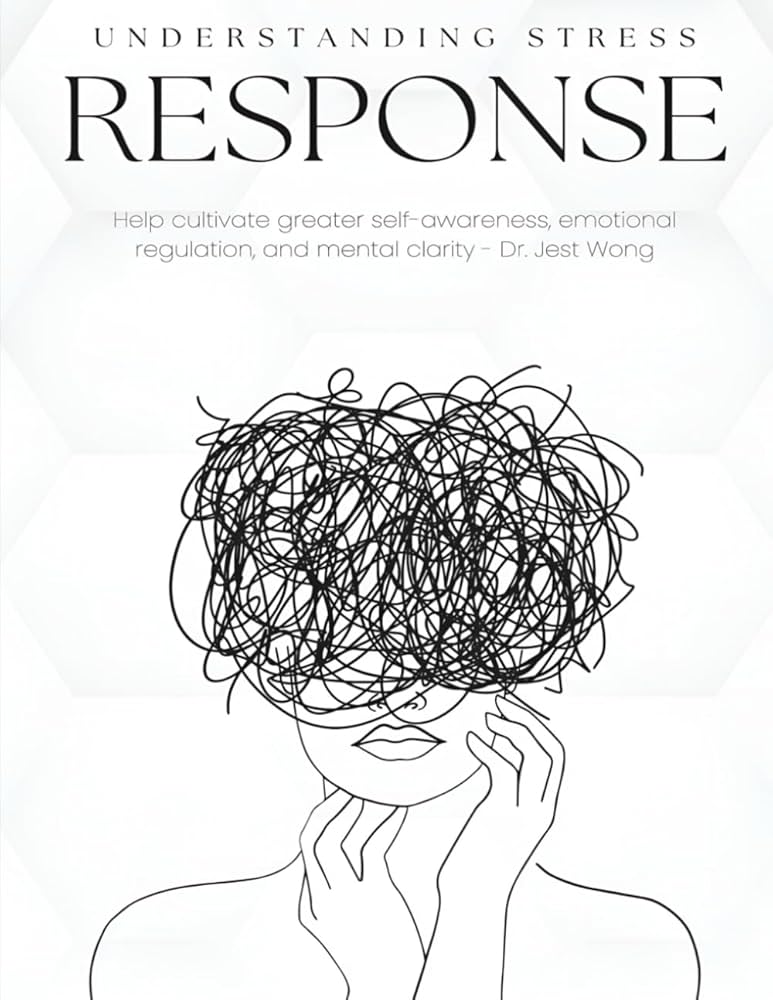 UNDERSTANDING STRESS
RESPONSE

Help cultivate greater self-awareness, emotional regulation, and mental clarity - Dr. Jest Wong